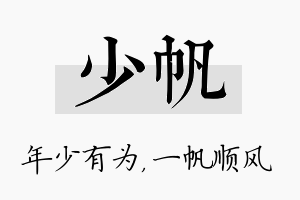 少帆

年少有为，一帆顺风